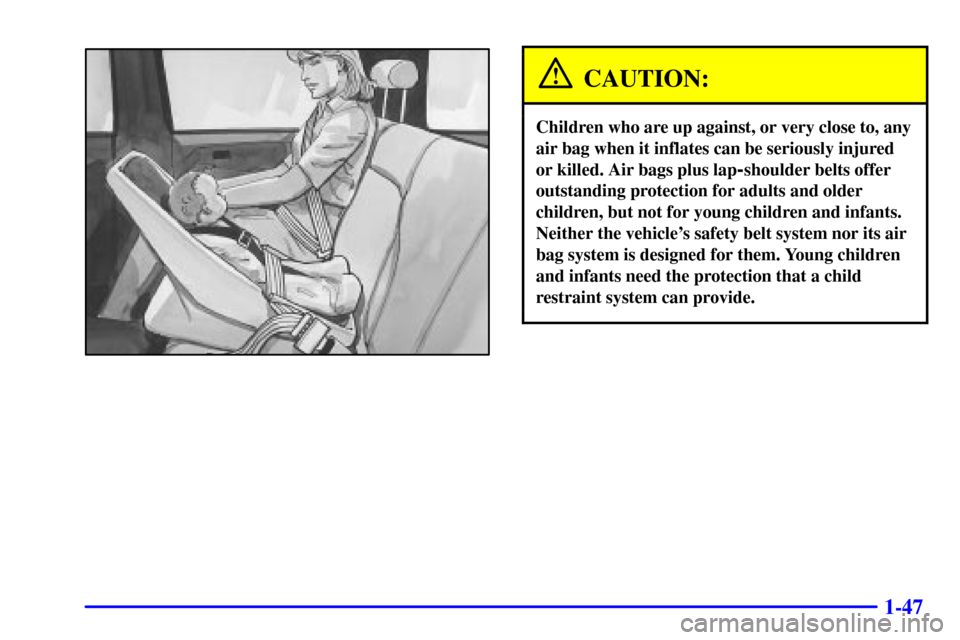 CAUTION:

Children who are up against, or very close to, any air bag when it inflates can be seriously injured or killed. Air bags plus lap-shoulder belts offer outstanding protection for adults and older children, but not for young children and infants. Neither the vehicle's safety belt system nor its air bag system is designed for them. Young children and infants need the protection that a child restraint system can provide.

1-47

carmanualsonline.info